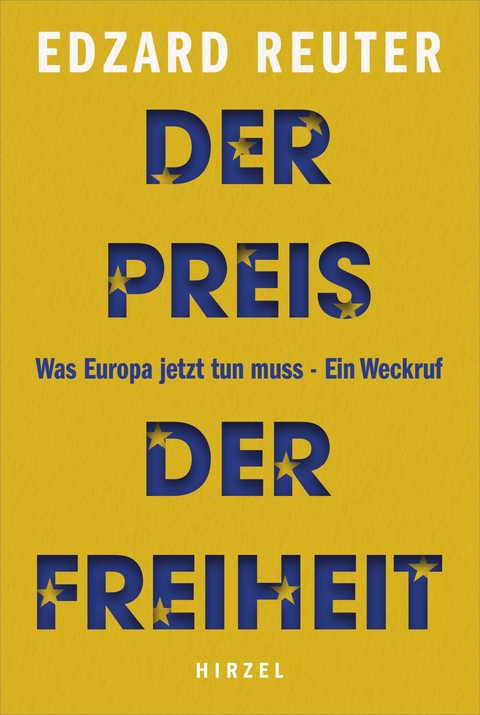 EDZARD REUTER

DER PREIS

Was Europa jetzt tun muss - Ein Weckruf

DER FREIHEIT

HIRZEL